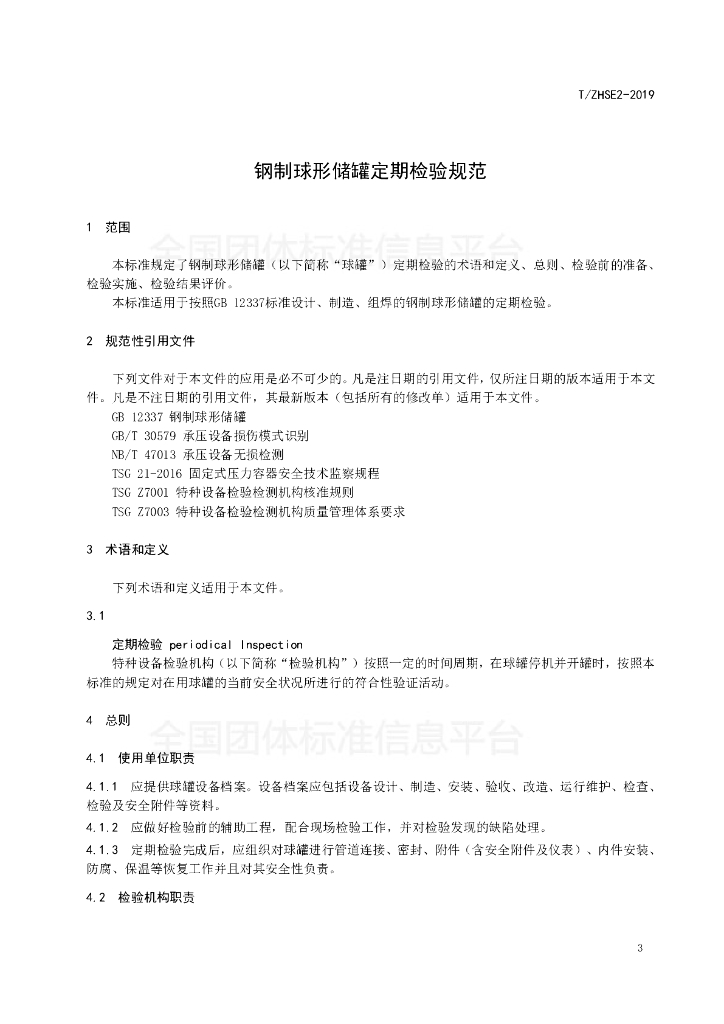 T/ZHSE2-2019

钢制球形储罐定期检验规范

1 范围

全国团体标准信息平台

本标准规定了钢制球形储罐（以下简称“球罐”）定期检验的术语和定义、总则、检验前的准备、检验实施、检验结果评价。

本标准适用于按照GB 12337标准设计、制造、组焊的钢制球形储罐的定期检验。

2 规范性引用文件

下列文件对于本文件的应用是必不可少的。凡是注日期的引用文件，仅所注日期的版本适用于本文件。凡是不注日期的引用文件，其最新版本（包括所有的修改单）适用于本文件。

GB 12337 钢制球形储罐

GB/T 30579 承压设备损伤模式识别

NB/T 47013 承压设备无损检测

TSG 21-2016 固定式压力容器安全技术监察规程

TSG Z7001 特种设备检验检测机构核准规则

TSG Z7003 特种设备检验检测机构质量管理体系要求

3 术语和定义

下列术语和定义适用于本文件。

3.1

定期检验 periodical Inspection

特种设备检验机构（以下简称“检验机构”）按照一定的时间周期，在球罐停机并开罐时，按照本标准的规定对在用球罐的当前安全状况所进行的符合性验证活动。

4 总则

全国团体标准信息平台

4.1 使用单位职责

4.1.1 应提供球罐设备档案。设备档案应包括设备设计、制造、安装、验收、改造、运行维护、检查、检验及安全附件等资料。

4.1.2 应做好检验前的辅助工程，配合现场检验工作，并对检验发现的缺陷处理。

4.1.3 定期检验完成后，应组织对球罐进行管道连接、密封、附件（含安全附件及仪表）、内件安装、防腐、保温等恢复工作并且对其安全性负责。

4.2 检验机构职责

3